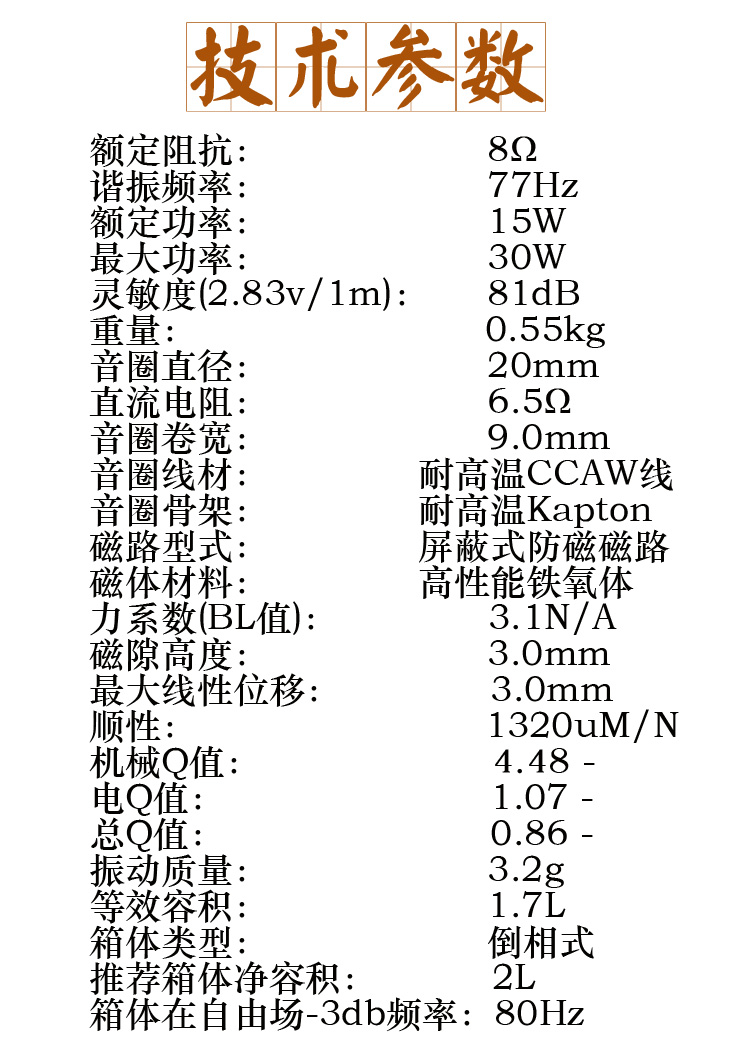 技术参数

额定阻抗: 8Ω
谐振频率: 77Hz
额定功率: 15W
最大功率: 30W
灵敏度(2.83v/1m): 81dB
重量: 0.55kg
音圈直径: 20mm
直流电阻: 6.5Ω
音圈卷宽: 9.0mm
音圈线材: 耐高温CCAW线
音圈骨架: 耐高温Kapton
磁路型式: 屏蔽式防磁磁路
磁体材料: 高性能铁氧体
力系数(BL值): 3.1N/A
磁隙高度: 3.0mm
最大线性位移: 3.0mm
顺性: 1320uM/N
机械Q值: 4.48 -
电Q值: 1.07 -
总Q值: 0.86 -
振动质量: 3.2g
等效容积: 1.7L
箱体类型: 倒相式
推荐箱体净容积: 2L
箱体在自由场-3db频率: 80Hz